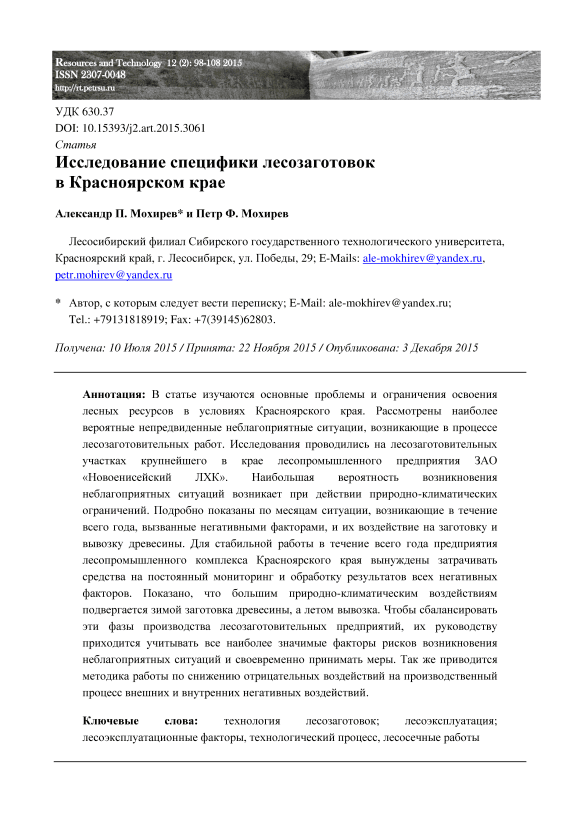 Resources and Technology 12 (2): 98-108 2015
ISSN 2307-0048
http://rt.petrsu.ru

УДК 630.37
DOI: 10.15393/j2.art.2015.3061
Статья
Исследование специфики лесозаготовок в Красноярском крае

Александр П. Мохирев* и Петр Ф. Мохирев

Лесосибирский филиал Сибирского государственного технологического университета, Красноярский край, г. Лесосибирск, ул. Победы, 29; E-Mails: ale-mokhirev@yandex.ru, petr.mohirev@yandex.ru

* Автор, с которым следует вести переписку; E-Mail: ale-mokhirev@yandex.ru; Tel.: +79131818919; Fax: +7(39145)62803.

Получена: 10 Июля 2015 / Принята: 22 Ноября 2015 / Опубликована: 3 Декабря 2015

Аннотация: В статье изучаются основные проблемы и ограничения освоения лесных ресурсов в условиях Красноярского края. Рассмотрены наиболее вероятные непредвиденные неблагоприятные ситуации, возникающие в процессе лесозаготовительных работ. Исследования проводились на лесозаготовительных участках крупнейшего в крае лесопромышленного предприятия ЗАО «Новоенисейский ЛХК». Наибольшая вероятность возникновения неблагоприятных ситуаций возникает при действии природно-климатических ограничений. Подробно показаны по месяцам ситуации, возникающие в течение всего года, вызванные негативными факторами, и их воздействие на заготовку и вывозку древесины. Для стабильной работы в течение всего года предприятия лесопромышленного комплекса Красноярского края вынуждены затрачивать средства на постоянный мониторинг и обработку результатов всех негативных факторов. Показано, что большим природно-климатическим воздействиям подвергается зимой заготовка древесины, а летом вывозка. Чтобы сбалансировать эти фазы производства лесозаготовительных предприятий, их руководству приходится учитывать все наиболее значимые факторы рисков возникновения неблагоприятных ситуаций и своевременно принимать меры. Так же приводится методика работы по снижению отрицательных воздействий на производственный процесс внешних и внутренних негативных воздействий.

Ключевые слова: технология лесозаготовок; лесоэксплуатация; лесоэксплуатационные факторы, технологический процесс, лесосечные работы